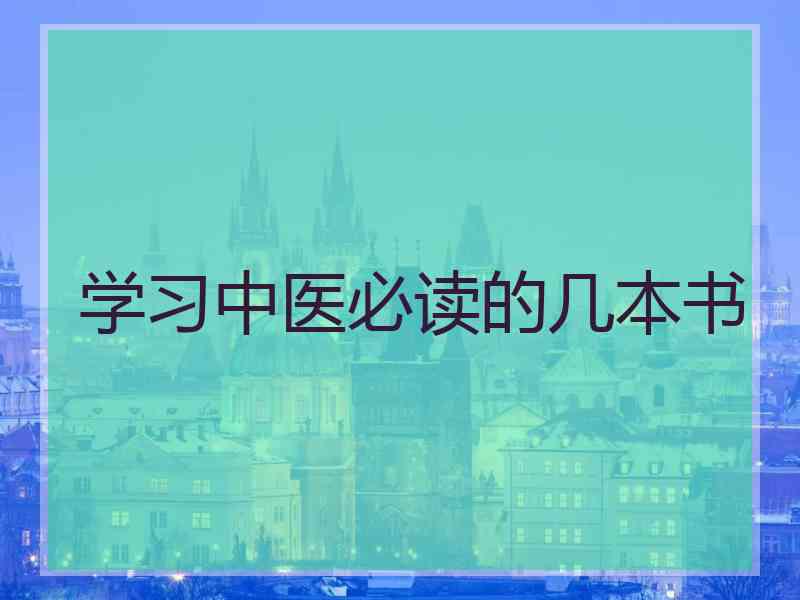 学习中医必读的几本书